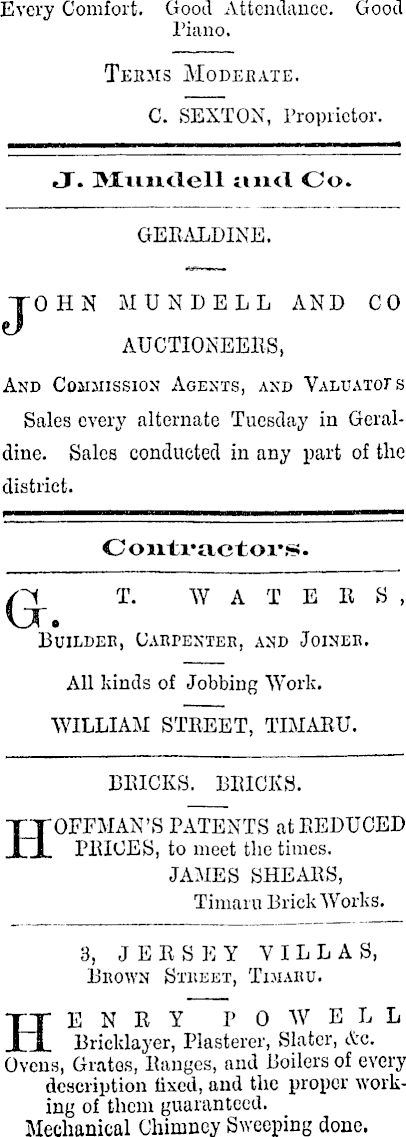 Every Comfort. Good Attendance. Good Piano.

Terms Moderate.

C. SEXTON, Proprietor.

J. Mundell and Co.

GERALDINE.

JOHN MUNDELL AND CO AUCTIONEERS,

And Commission Agents, and Valuators

Sales every alternate Tuesday in Geraldine. Sales conducted in any part of the district.

Contractors.

G. T. WATERS,

Builder, Carpenter, and Joiner.

All kinds of Jobbing Work.

WILLIAM STREET, TIMARU.

BRICKS. BRICKS.

HOFFMAN'S PATENTS at REDUCED PRICES, to meet the times.

JAMES SHEARS,

Timaru Brick Works.

3, JERSEY VILLAS,

Brown Street, Timaru.

HENRY POWELL

Bricklayer, Plasterer, Slater, &c.

Ovens, Grates, Ranges, and Boilers of every description fixed, and the proper working of them guaranteed.

Mechanical Chimney Sweeping done.